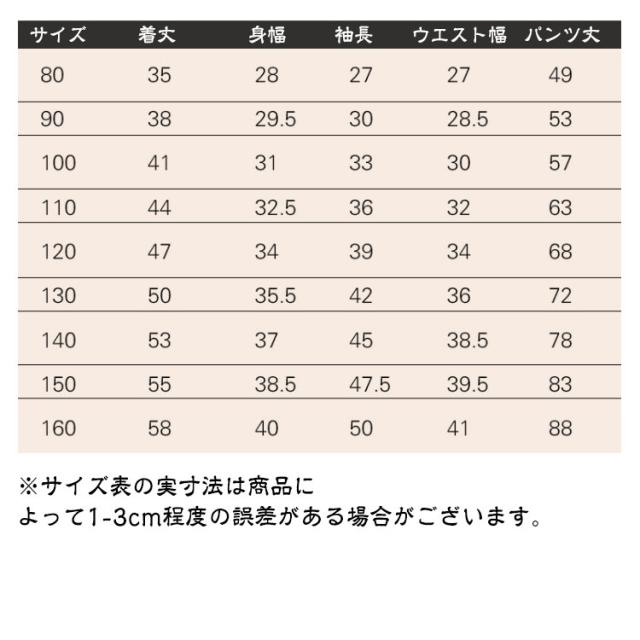 | サイズ | 着丈 | 身幅 | 袖長 | ウエスト幅 | パンツ丈 |
|---|---|---|---|---|---|
| 80 | 35 | 28 | 27 | 27 | 49 |
| 90 | 38 | 29.5 | 30 | 28.5 | 53 |
| 100 | 41 | 31 | 33 | 30 | 57 |
| 110 | 44 | 32.5 | 36 | 32 | 63 |
| 120 | 47 | 34 | 39 | 34 | 68 |
| 130 | 50 | 35.5 | 42 | 36 | 72 |
| 140 | 53 | 37 | 45 | 38.5 | 78 |
| 150 | 55 | 38.5 | 47.5 | 39.5 | 83 |
| 160 | 58 | 40 | 50 | 41 | 88 |

※サイズ表の実寸法は商品に
よって1-3cm程度の誤差がある場合がございます。